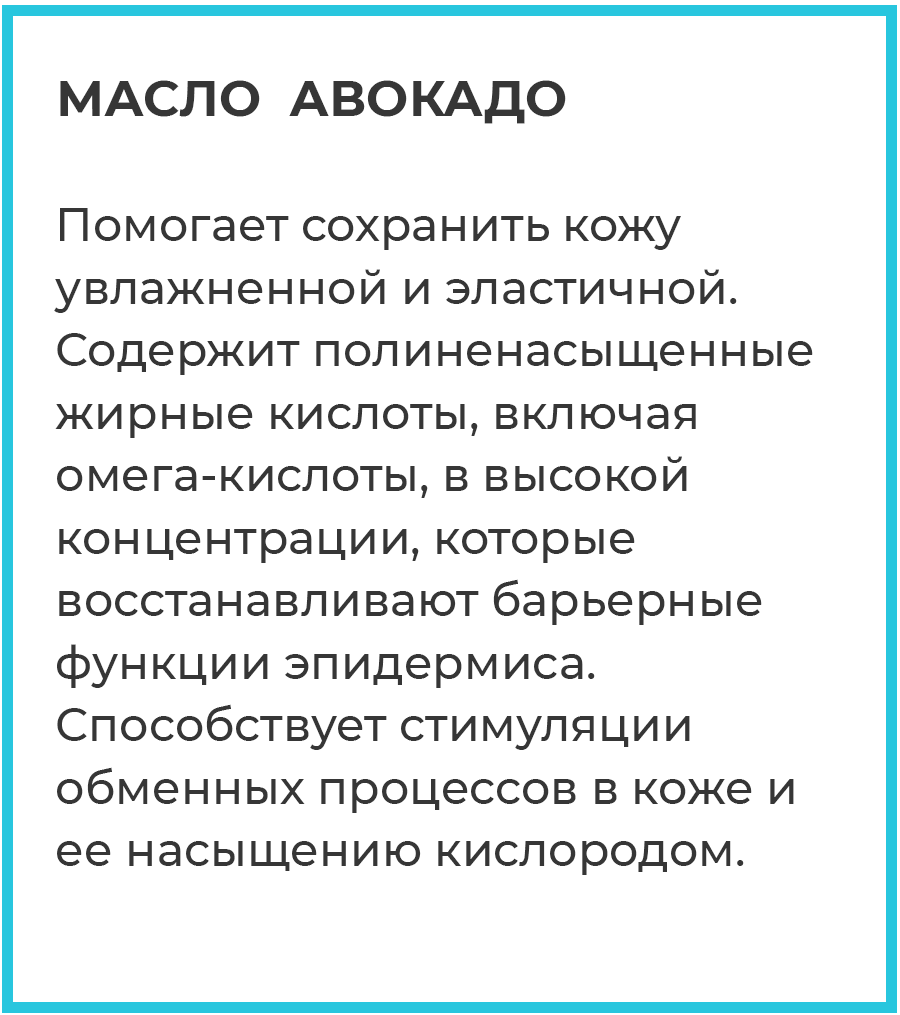 МАСЛО АВОКАДО

Помогает сохранить кожу увлажненной и эластичной. Содержит полиненасыщенные жирные кислоты, включая омега-кислоты, в высокой концентрации, которые восстанавливают барьерные функции эпидермиса. Способствует стимуляции обменных процессов в коже и ее насыщению кислородом.